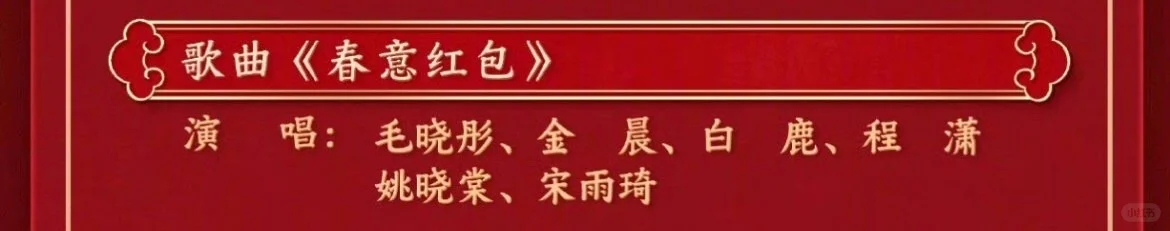 歌曲《春意红包》

演　唱：毛晓彤、金　晨、白　鹿、程　潇
姚晓棠、宋雨琦